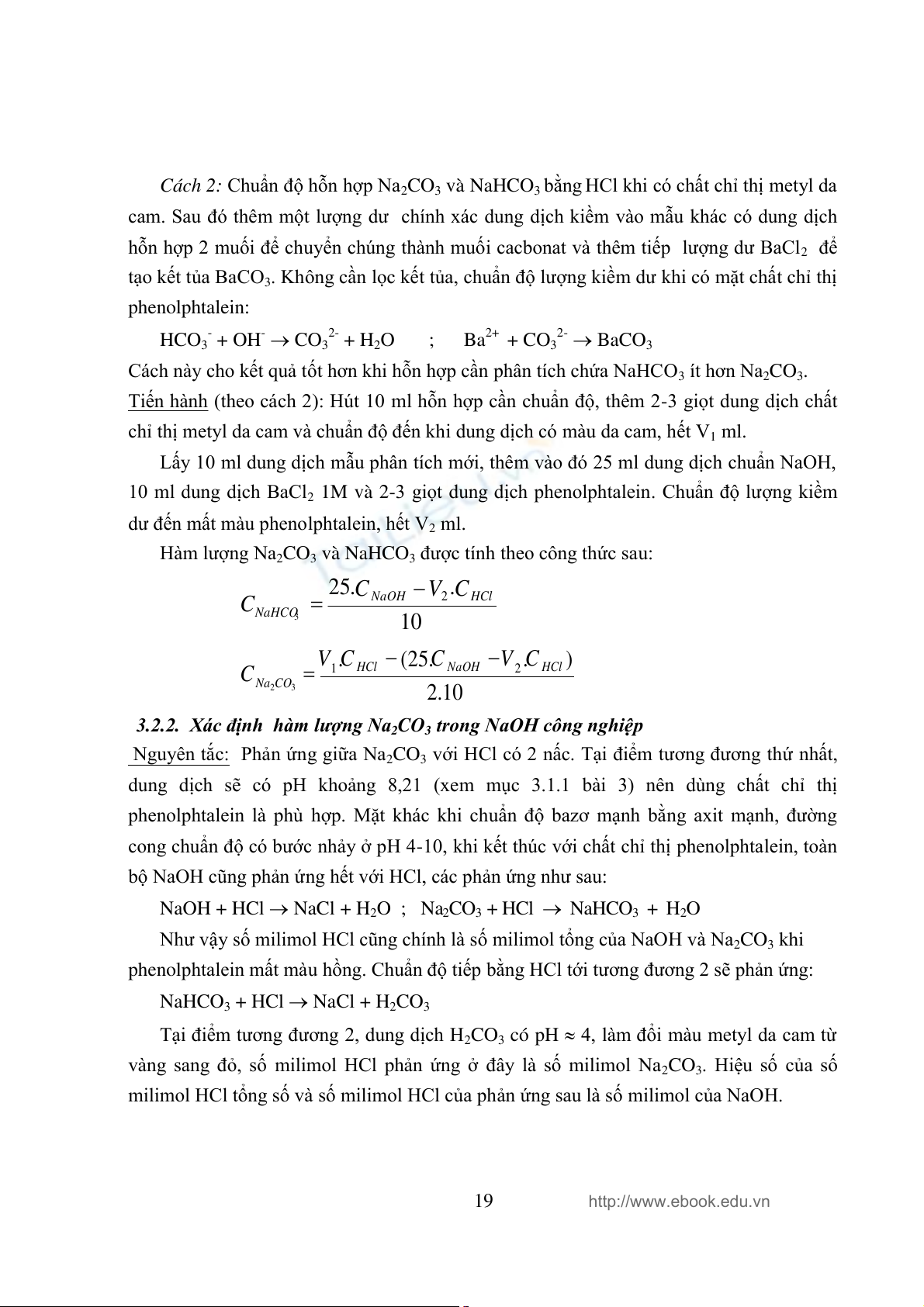 Cách 2: Chuẩn độ hỗn hợp $Na_2CO_3$ và $NaHCO_3$ bằng HCl khi có chất chỉ thị metyl da cam. Sau đó thêm một lượng dư chính xác dung dịch kiềm vào mẫu khác có dung dịch hỗn hợp 2 muối để chuyển chúng thành muối cacbonat và thêm tiếp lượng dư $BaCl_2$ để tạo kết tủa $BaCO_3$. Không cần lọc kết tủa, chuẩn độ lượng kiềm dư khi có mặt chất chỉ thị phenolphtalein:

$HCO_3^- + OH^- \rightarrow CO_3^{2-} + H_2O$ ; $Ba^{2+} + CO_3^{2-} \rightarrow BaCO_3$

Cách này cho kết quả tốt hơn khi hỗn hợp cần phân tích chứa $NaHCO_3$ ít hơn $Na_2CO_3$.

Tiến hành (theo cách 2): Hút 10 ml hỗn hợp cần chuẩn độ, thêm 2-3 giọt dung dịch chất chỉ thị metyl da cam và chuẩn độ đến khi dung dịch có màu da cam, hết $V_1$ ml.

Lấy 10 ml dung dịch mẫu phân tích mới, thêm vào đó 25 ml dung dịch chuẩn NaOH, 10 ml dung dịch $BaCl_2$ 1M và 2-3 giọt dung dịch phenolphtalein. Chuẩn độ lượng kiềm dư đến mất màu phenolphtalein, hết $V_2$ ml.

Hàm lượng $Na_2CO_3$ và $NaHCO_3$ được tính theo công thức sau:

$C_{NaHCO_3} = \frac{25.C_{NaOH} - V_2.C_{HCl}}{10}$

$C_{Na_2CO_3} = \frac{V_1.C_{HCl} - (25.C_{NaOH} - V_2.C_{HCl})}{2.10}$

3.2.2. Xác định hàm lượng $Na_2CO_3$ trong NaOH công nghiệp

Nguyên tắc: Phản ứng giữa $Na_2CO_3$ với HCl có 2 nấc. Tại điểm tương đương thứ nhất, dung dịch sẽ có pH khoảng 8,21 (xem mục 3.1.1 bài 3) nên dùng chất chỉ thị phenolphtalein là phù hợp. Mặt khác khi chuẩn độ bazơ mạnh bằng axit mạnh, đường cong chuẩn độ có bước nhảy ở pH 4-10, khi kết thúc với chất chỉ thị phenolphtalein, toàn bộ NaOH cũng phản ứng hết với HCl, các phản ứng như sau:

$NaOH + HCl \rightarrow NaCl + H_2O$ ; $Na_2CO_3 + HCl \rightarrow NaHCO_3 + H_2O$

Như vậy số milimol HCl cũng chính là số milimol tổng của NaOH và $Na_2CO_3$ khi phenolphtalein mất màu hồng. Chuẩn độ tiếp bằng HCl tới tương đương 2 sẽ phản ứng:

$NaHCO_3 + HCl \rightarrow NaCl + H_2CO_3$

Tại điểm tương đương 2, dung dịch $H_2CO_3$ có pH $\approx$ 4, làm đổi màu metyl da cam từ vàng sang đỏ, số milimol HCl phản ứng ở đây là số milimol $Na_2CO_3$. Hiệu số của số milimol HCl tổng số và số milimol HCl của phản ứng sau là số milimol của NaOH.

19 http://www.ebook.edu.vn